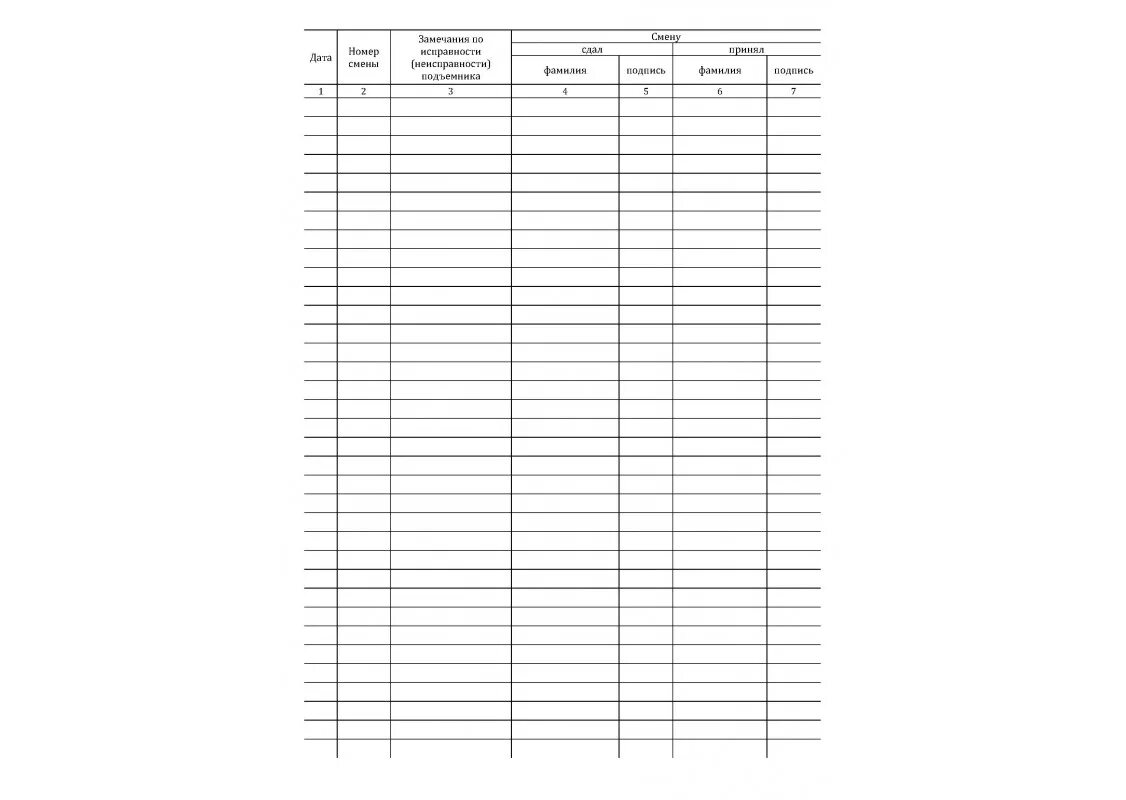 | Дата | Номер смены | Замечания по исправности (неисправности) подъемника | Смену сдал фамилия | Смену сдал подпись | Смену принял фамилия | Смену принял подпись |
|---|---|---|---|---|---|---|
| 1 | 2 | 3 | 4 | 5 | 6 | 7 |
| | | | | | | |